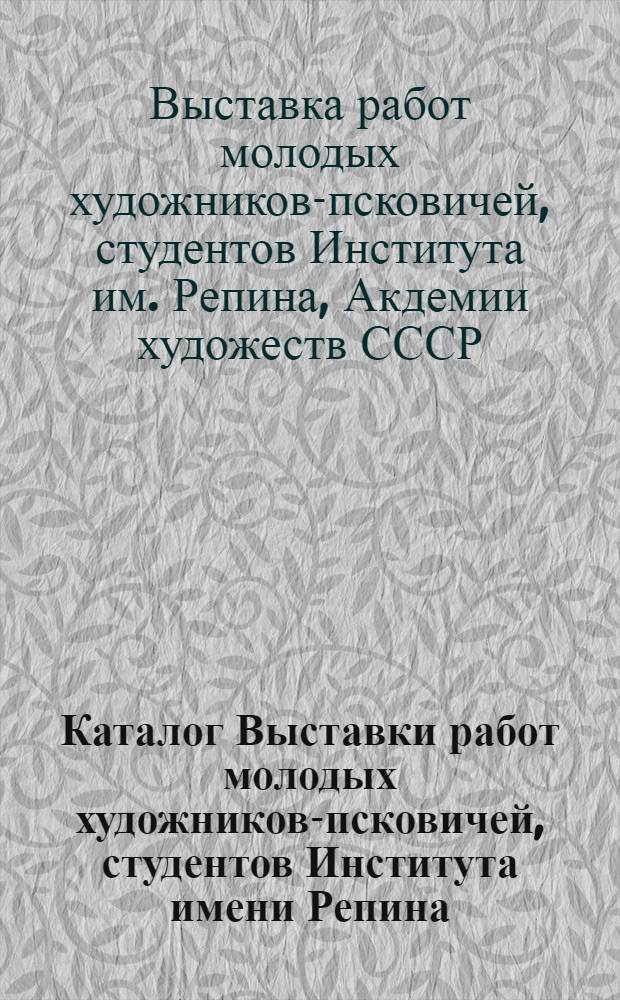 Выставка работ молодых художников-псковичей, студентов Института им. Репина, Акдемии художеств СССР

Каталог Выставки работ молодых художников-псковичей, студентов Института имени Репина